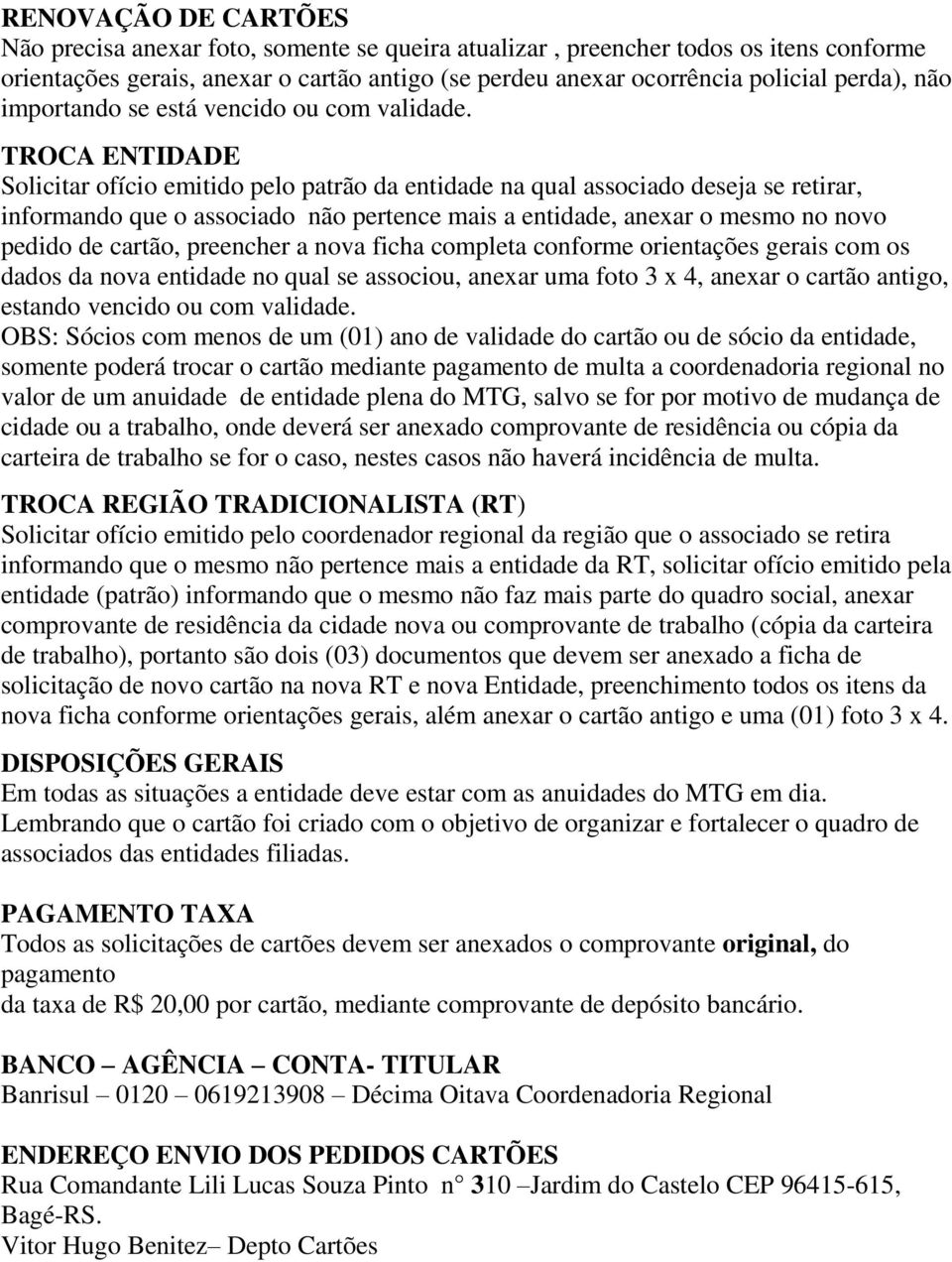 RENOVAÇÃO DE CARTÕES
Não precisa anexar foto, somente se queira atualizar , preencher todos os itens conforme orientações gerais, anexar o cartão antigo (se perdeu anexar ocorrência policial perda), não importando se está vencido ou com validade.

TROCA ENTIDADE
Solicitar ofício emitido pelo patrão da entidade na qual associado deseja se retirar, informando que o associado não pertence mais a entidade, anexar o mesmo no novo pedido de cartão, preencher a nova ficha completa conforme orientações gerais com os dados da nova entidade no qual se associou, anexar uma foto 3 x 4, anexar o cartão antigo, estando vencido ou com validade.
OBS: Sócios com menos de um (01) ano de validade do cartão ou de sócio da entidade, somente poderá trocar o cartão mediante pagamento de multa a coordenadoria regional no valor de um anuidade de entidade plena do MTG, salvo se for por motivo de mudança de cidade ou a trabalho, onde deverá ser anexado comprovante de residência ou cópia da carteira de trabalho se for o caso, nestes casos não haverá incidência de multa.

TROCA REGIÃO TRADICIONALISTA (RT)
Solicitar ofício emitido pelo coordenador regional da região que o associado se retira informando que o mesmo não pertence mais a entidade da RT, solicitar ofício emitido pela entidade (patrão) informando que o mesmo não faz mais parte do quadro social, anexar comprovante de residência da cidade nova ou comprovante de trabalho (cópia da carteira de trabalho), portanto são dois (03) documentos que devem ser anexado a ficha de solicitação de novo cartão na nova RT e nova Entidade, preenchimento todos os itens da nova ficha conforme orientações gerais, além anexar o cartão antigo e uma (01) foto 3 x 4.

DISPOSIÇÕES GERAIS
Em todas as situações a entidade deve estar com as anuidades do MTG em dia.
Lembrando que o cartão foi criado com o objetivo de organizar e fortalecer o quadro de associados das entidades filiadas.

PAGAMENTO TAXA
Todos as solicitações de cartões devem ser anexados o comprovante original, do pagamento
da taxa de R$ 20,00 por cartão, mediante comprovante de depósito bancário.

BANCO – AGÊNCIA – CONTA- TITULAR
Banrisul – 0120 – 0619213908 – Décima Oitava Coordenadoria Regional

ENDEREÇO ENVIO DOS PEDIDOS CARTÕES
Rua Comandante Lili Lucas Souza Pinto n° 310 –Jardim do Castelo CEP 96415-615, Bagé-RS.
Vitor Hugo Benitez– Depto Cartões